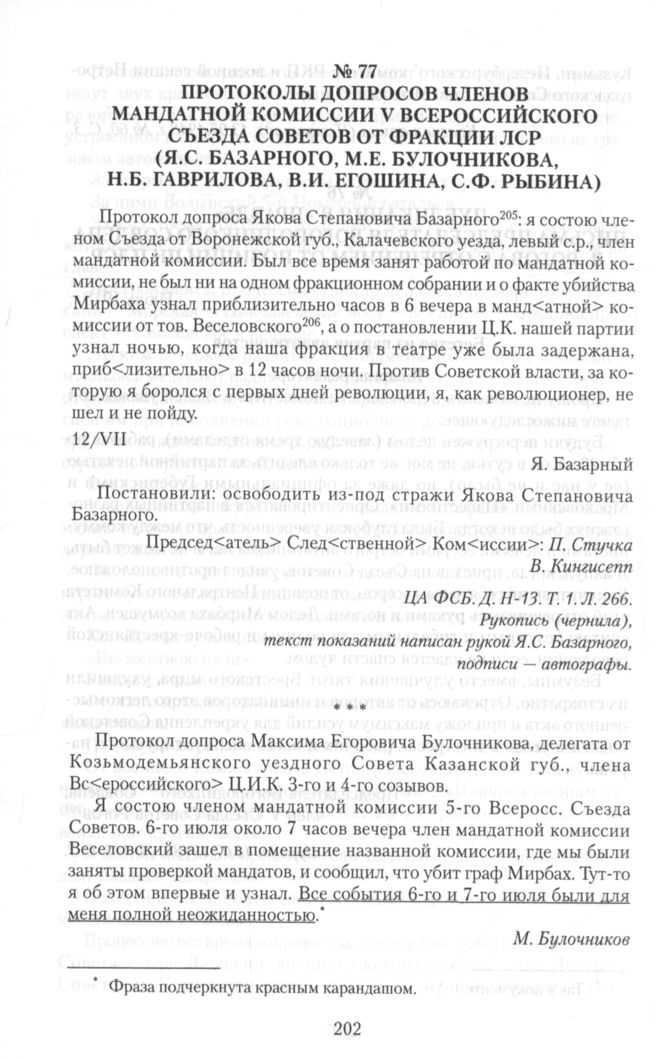 № 77
ПРОТОКОЛЫ ДОПРОСОВ ЧЛЕНОВ МАНДАТНОЙ КОМИССИИ V ВСЕРОССИЙСКОГО СЪЕЗДА СОВЕТОВ ОТ ФРАКЦИИ ЛСР (Я.С. БАЗАРНОГО, М.Е. БУЛОЧНИКОВА, Н.Б. ГАВРИЛОВА, В.И. ЕГОШИНА, С.Ф. РЫБИНА)

Протокол допроса Якова Степановича Базарного$^{205}$: я состою членом Съезда от Воронежской губ., Калачевского уезда, левый с.р., член мандатной комиссии. Был все время занят работой по мандатной комиссии, не был ни на одном фракционном собрании и о факте убийства Мирбаха узнал приблизительно часов в 6 вечера в манд<атной> комиссии от тов. Веселовского$^{206}$, а о постановлении Ц.К. нашей партии узнал ночью, когда наша фракция в театре уже была задержана, приб<лизительно> в 12 часов ночи. Против Советской власти, за которую я боролся с первых дней революции, я, как революционер, не шел и не пойду.

12/VII

Я. Базарный

Постановили: освободить из-под стражи Якова Степановича Базарного.

Председ<атель> След<ственной> Ком<иссии>: П. Стучка
В. Кингисепп

ЦА ФСБ. Д. Н-13. Т. 1. Л. 266.
Рукопись (чернила),
текст показаний написан рукой Я.С. Базарного,
подписи — автографы.

* * *

Протокол допроса Максима Егоровича Булочникова, делегата от Козьмодемьянского уездного Совета Казанской губ., члена Вс<ероссийского> Ц.И.К. 3-го и 4-го созывов.

Я состою членом мандатной комиссии 5-го Всеросс. Съезда Советов. 6-го июля около 7 часов вечера член мандатной комиссии Веселовский зашел в помещение названной комиссии, где мы были заняты проверкой мандатов, и сообщил, что убит граф Мирбах. Тут-то я об этом впервые и узнал. Все события 6-го и 7-го июля были для меня полной неожиданностью.*

М. Булочников

* Фраза подчеркнута красным карандашом.

202